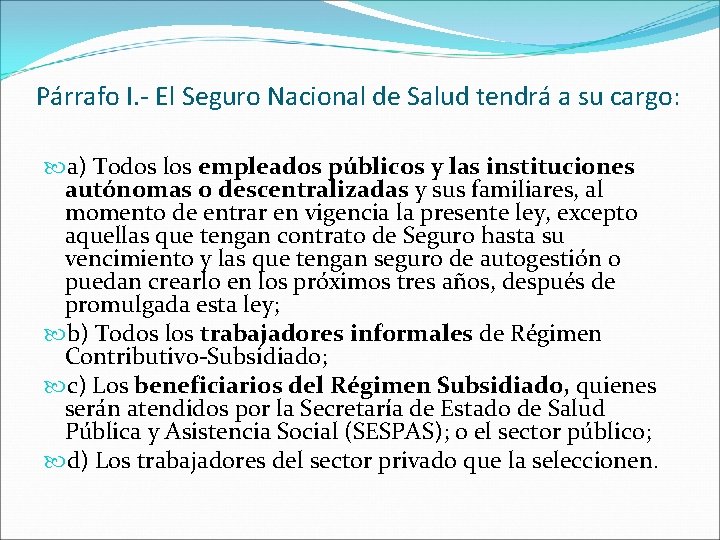 Párrafo I.- El Seguro Nacional de Salud tendrá a su cargo:

a) Todos los empleados públicos y las instituciones autónomas o descentralizadas y sus familiares, al momento de entrar en vigencia la presente ley, excepto aquellas que tengan contrato de Seguro hasta su vencimiento y las que tengan seguro de autogestión o puedan crearlo en los próximos tres años, después de promulgada esta ley;

b) Todos los trabajadores informales de Régimen Contributivo-Subsidiado;

c) Los beneficiarios del Régimen Subsidiado, quienes serán atendidos por la Secretaría de Estado de Salud Pública y Asistencia Social (SESPAS); o el sector público;

d) Los trabajadores del sector privado que la seleccionen.